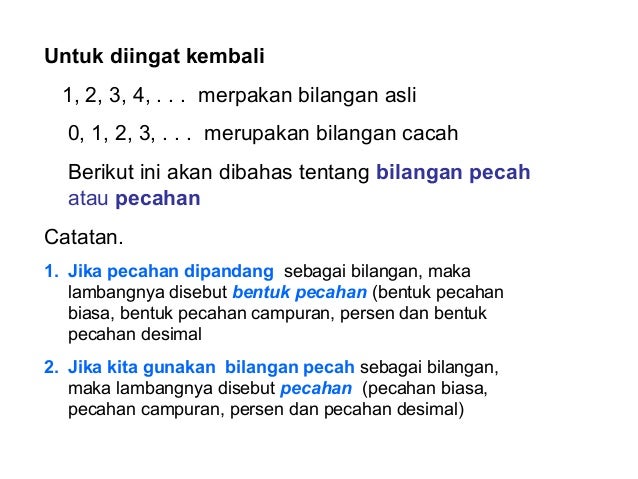 Untuk diingat kembali

1, 2, 3, 4, . . . merpakan bilangan asli

0, 1, 2, 3, . . . merupakan bilangan cacah

Berikut ini akan dibahas tentang bilangan pecah atau pecahan

Catatan.

1. Jika pecahan dipandang sebagai bilangan, maka lambangnya disebut bentuk pecahan (bentuk pecahan biasa, bentuk pecahan campuran, persen dan bentuk pecahan desimal

2. Jika kita gunakan bilangan pecah sebagai bilangan, maka lambangnya disebut pecahan (pecahan biasa, pecahan campuran, persen dan pecahan desimal)